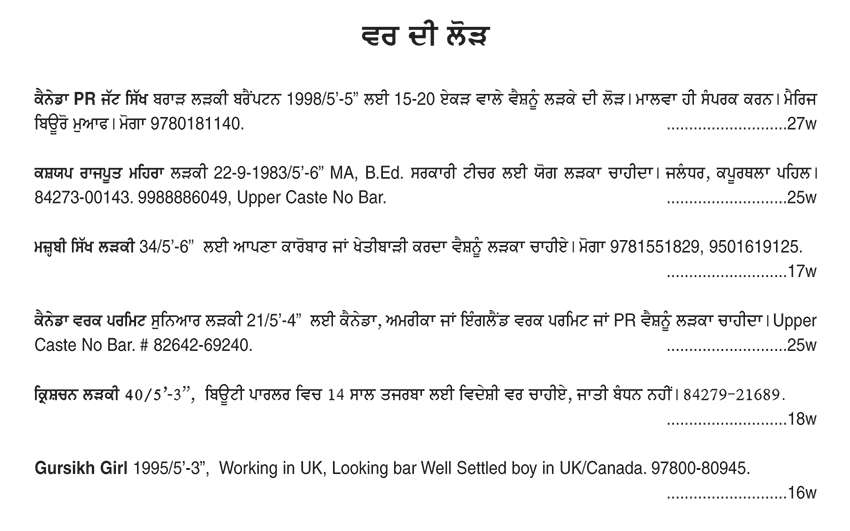 ਵਰ ਦੀ ਲੋੜ

ਕੈਨੇਡਾ PR ਜੱਟ ਸਿੱਖ ਬਰਾੜ ਲੜਕੀ ਬਰੈਂਪਟਨ 1998/5'-5" ਲਈ 15-20 ਏਕੜ ਵਾਲੇ ਵੈਸ਼ਨੂੰ ਲੜਕੇ ਦੀ ਲੋੜ। ਮਾਲਵਾ ਹੀ ਸੰਪਰਕ ਕਰਨ। ਮੈਰਿਜ ਬਿਊਰੋ ਮੁਆਫ। ਮੋਗਾ 9780181140. ............................27w

ਕਸ਼ਯਪ ਰਾਜਪੂਤ ਮਹਿਰਾ ਲੜਕੀ 22-9-1983/5'-6" MA, B.Ed. ਸਰਕਾਰੀ ਟੀਚਰ ਲਈ ਯੋਗ ਲੜਕਾ ਚਾਹੀਦਾ। ਜਲੰਧਰ, ਕਪੂਰਥਲਾ ਪਹਿਲ। 84273-00143. 9988886049, Upper Caste No Bar. ............................25w

ਮਜ਼੍ਹਬੀ ਸਿੱਖ ਲੜਕੀ 34/5'-6" ਲਈ ਆਪਣਾ ਕਾਰੋਬਾਰ ਜਾਂ ਖੇਤੀਬਾੜੀ ਕਰਦਾ ਵੈਸ਼ਨੂੰ ਲੜਕਾ ਚਾਹੀਏ। ਮੋਗਾ 9781551829, 9501619125. ............................17w

ਕੈਨੇਡਾ ਵਰਕ ਪਰਮਿਟ ਸੁਨਿਆਰ ਲੜਕੀ 21/5'-4" ਲਈ ਕੈਨੇਡਾ, ਅਮਰੀਕਾ ਜਾਂ ਇੰਗਲੈਂਡ ਵਰਕ ਪਰਮਿਟ ਜਾਂ PR ਵੈਸ਼ਨੂੰ ਲੜਕਾ ਚਾਹੀਦਾ। Upper Caste No Bar. # 82642-69240. ............................25w

ਕ੍ਰਿਸ਼ਚਨ ਲੜਕੀ 40/5'-3", ਬਿਊਟੀ ਪਾਰਲਰ ਵਿਚ 14 ਸਾਲ ਤਜਰਬਾ ਲਈ ਵਿਦੇਸ਼ੀ ਵਰ ਚਾਹੀਏ, ਜਾਤੀ ਬੰਧਨ ਨਹੀਂ। 84279-21689. ............................18w

Gursikh Girl 1995/5'-3", Working in UK, Looking bar Well Settled boy in UK/Canada. 97800-80945. ............................16w